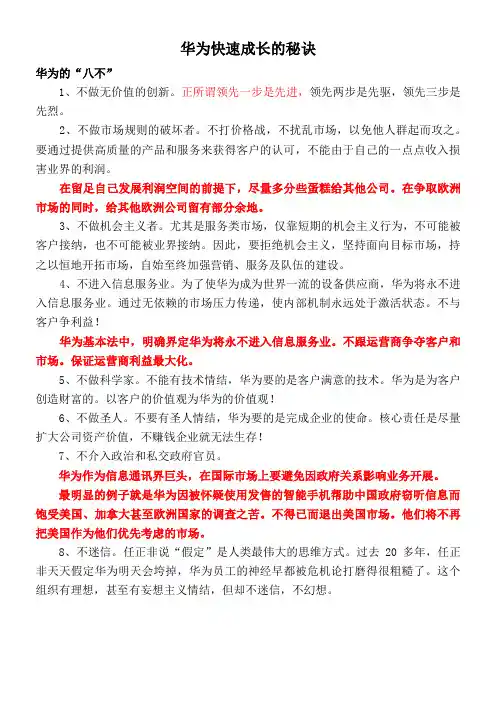 华为快速成长的秘诀

华为的“八不”

1、不做无价值的创新。正所谓领先一步是先进，领先两步是先驱，领先三步是先烈。

2、不做市场规则的破坏者。不打价格战，不扰乱市场，以免他人群起而攻之。要通过提供高质量的产品和服务来获得客户的认可，不能由于自己的一点点收入损害业界的利润。

在留足自己发展利润空间的前提下，尽量多分些蛋糕给其他公司。在争取欧洲市场的同时，给其他欧洲公司留有部分余地。

3、不做机会主义者。尤其是服务类市场，仅靠短期的机会主义行为，不可能被客户接纳，也不可能被业界接纳。因此，要拒绝机会主义，坚持面向目标市场，持之以恒地开拓市场，自始至终加强营销、服务及队伍的建设。

4、不进入信息服务业。为了使华为成为世界一流的设备供应商，华为将永不进入信息服务业。通过无依赖的市场压力传递，使内部机制永远处于激活状态。不与客户争利益！

华为基本法中，明确界定华为将永不进入信息服务业。不跟运营商争夺客户和市场。保证运营商利益最大化。

5、不做科学家。不能有技术情结，华为要的是客户满意的技术。华为是为客户创造财富的。以客户的价值观为华为的价值观！

6、不做圣人。不要有圣人情结，华为要的是完成企业的使命。核心责任是尽量扩大公司资产价值，不赚钱企业就无法生存！

7、不介入政治和私交政府官员。

华为作为信息通讯界巨头，在国际市场上要避免因政府关系影响业务开展。

最明显的例子就是华为因被怀疑使用发售的智能手机帮助中国政府窃听信息而饱受美国、加拿大甚至欧洲国家的调查之苦。不得已而退出美国市场。他们将不再把美国作为他们优先考虑的市场。

8、不迷信。任正非说“假定”是人类最伟大的思维方式。过去 20 多年，任正非天天假定华为明天会垮掉，华为员工的神经早都被危机论打磨得很粗糙了。这个组织有理想，甚至有妄想主义情结，但却不迷信，不幻想。